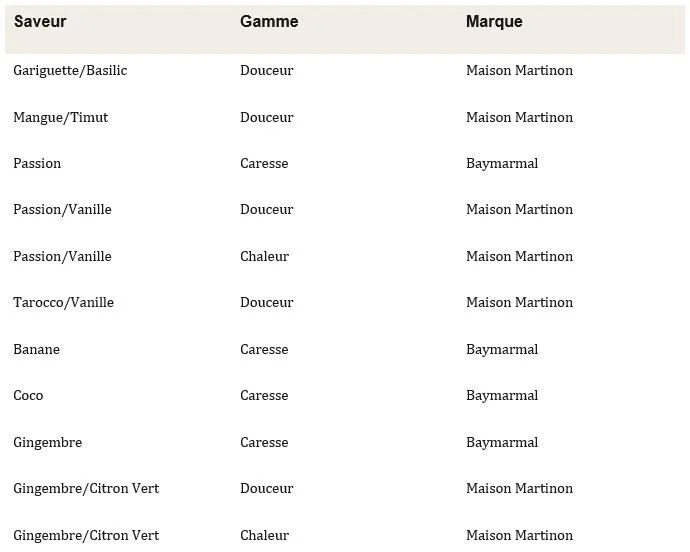 | Saveur | Gamme | Marque |
|---|---|---|
| Gariguette/Basilic | Douceur | Maison Martinon |
| Mangue/Timut | Douceur | Maison Martinon |
| Passion | Caresse | Baymarmal |
| Passion/Vanille | Douceur | Maison Martinon |
| Passion/Vanille | Chaleur | Maison Martinon |
| Tarocco/Vanille | Douceur | Maison Martinon |
| Banane | Caresse | Baymarmal |
| Coco | Caresse | Baymarmal |
| Gingembre | Caresse | Baymarmal |
| Gingembre/Citron Vert | Douceur | Maison Martinon |
| Gingembre/Citron Vert | Chaleur | Maison Martinon |